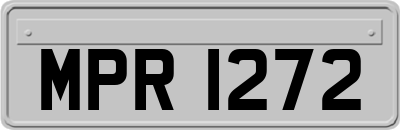 MPR 1272